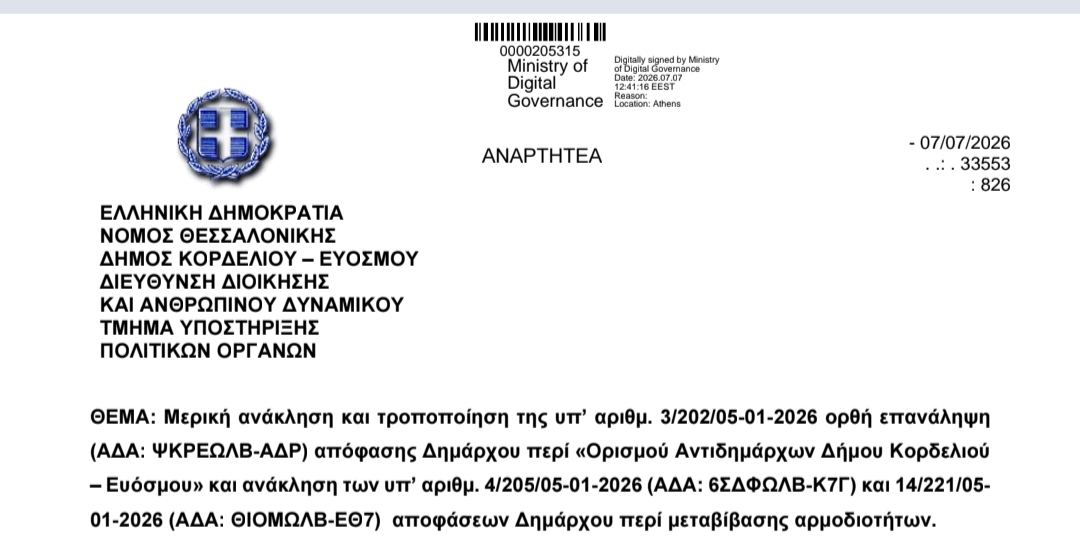 0000205315
Ministry of Digital Governance

Digitally signed by Ministry of Digital Governance
Date: 2026.07.07 12:41:16 EEST
Reason:
Location: Athens

ΑΝΑΡΤΗΤΕΑ

- 07/07/2026
. .: . 33553
: 826

ΕΛΛΗΝΙΚΗ ΔΗΜΟΚΡΑΤΙΑ
ΝΟΜΟΣ ΘΕΣΣΑΛΟΝΙΚΗΣ
ΔΗΜΟΣ ΚΟΡΔΕΛΙΟΥ – ΕΥΟΣΜΟΥ
ΔΙΕΥΘΥΝΣΗ ΔΙΟΙΚΗΣΗΣ
ΚΑΙ ΑΝΘΡΩΠΙΝΟΥ ΔΥΝΑΜΙΚΟΥ
ΤΜΗΜΑ ΥΠΟΣΤΗΡΙΞΗΣ
ΠΟΛΙΤΙΚΩΝ ΟΡΓΑΝΩΝ

ΘΕΜΑ: Μερική ανάκληση και τροποποίηση της υπ' αριθμ. 3/202/05-01-2026 ορθή επανάληψη (ΑΔΑ: ΨΚΡΕΩΛΒ-ΑΔΡ) απόφασης Δημάρχου περί «Ορισμού Αντιδημάρχων Δήμου Κορδελιού – Ευόσμου» και ανάκληση των υπ' αριθμ. 4/205/05-01-2026 (ΑΔΑ: 6ΣΔΦΩΛΒ-Κ7Γ) και 14/221/05-01-2026 (ΑΔΑ: ΘΙΟΜΩΛΒ-ΕΘ7) αποφάσεων Δημάρχου περί μεταβίβασης αρμοδιοτήτων.